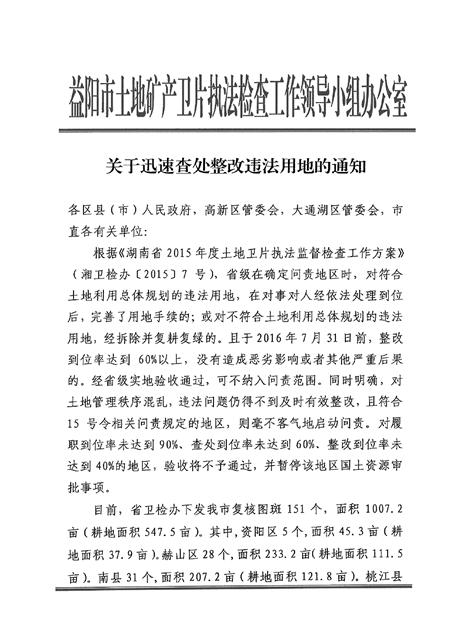 益阳市土地矿产卫片执法检查工作领导小组办公室

关于迅速查处整改违法用地的通知

各区县（市）人民政府，高新区管委会，大通湖区管委会，市直各有关单位：

根据《湖南省 2015 年度土地卫片执法监督检查工作方案》（湘卫检办〔2015〕7 号），省级在确定问责地区时，对符合土地利用总体规划的违法用地，在对事对人经依法处理到位后，完善了用地手续的；或对不符合土地利用总体规划的违法用地，经拆除并复耕复绿的。且于 2016 年 7 月 31 日前，整改到位率达到 60%以上，没有造成恶劣影响或者其他严重后果的。经省级实地验收通过，可不纳入问责范围。同时明确，对土地管理秩序混乱，违法问题仍得不到及时有效整改，且符合 15 号令相关问责规定的地区，则毫不客气地启动问责。对履职到位率未达到 90%、查处到位率未达到 60%、整改到位率未达到 40%的地区，验收将不予通过，并暂停该地区国土资源审批事项。

目前，省卫检办下发我市复核图斑 151 个，面积 1007.2 亩（耕地面积 547.5 亩）。其中，资阳区 5 个，面积 45.3 亩（耕地面积 37.9 亩）。赫山区 28 个，面积 233.2 亩（耕地面积 111.5 亩）。南县 31 个，面积 207.2 亩（耕地面积 121.8 亩）。桃江县